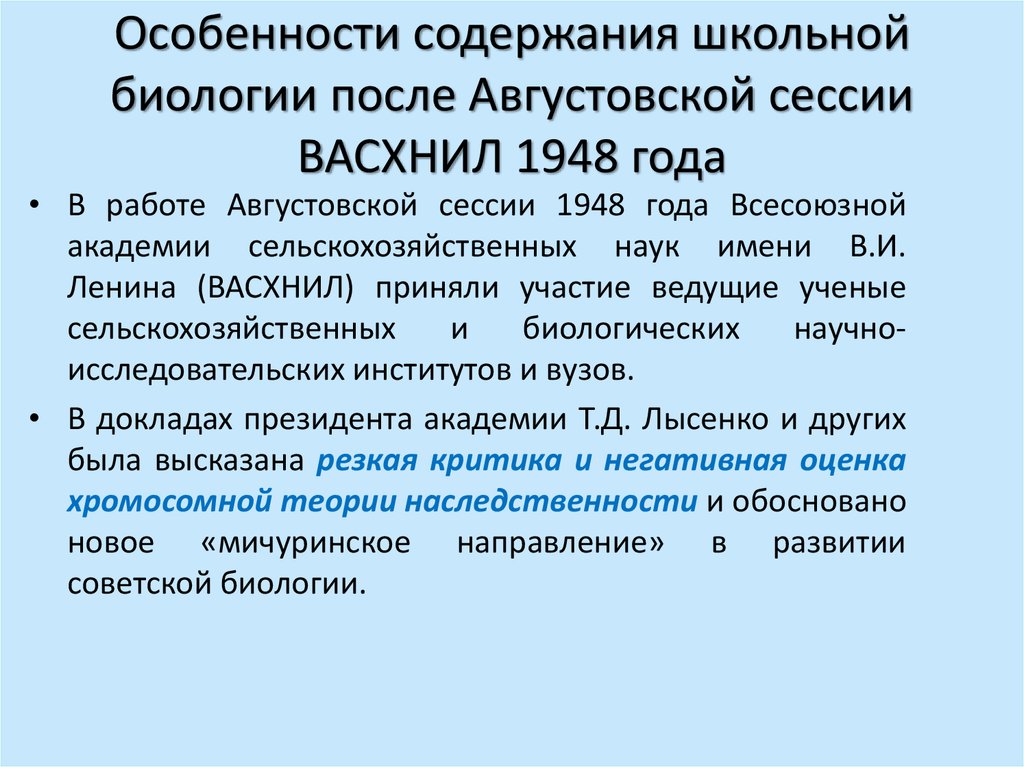 Особенности содержания школьной биологии после Августовской сессии ВАСХНИЛ 1948 года

• В работе Августовской сессии 1948 года Всесоюзной академии сельскохозяйственных наук имени В.И. Ленина (ВАСХНИЛ) приняли участие ведущие ученые сельскохозяйственных и биологических научно-исследовательских институтов и вузов.

• В докладах президента академии Т.Д. Лысенко и других была высказана резкая критика и негативная оценка хромосомной теории наследственности и обосновано новое «мичуринское направление» в развитии советской биологии.